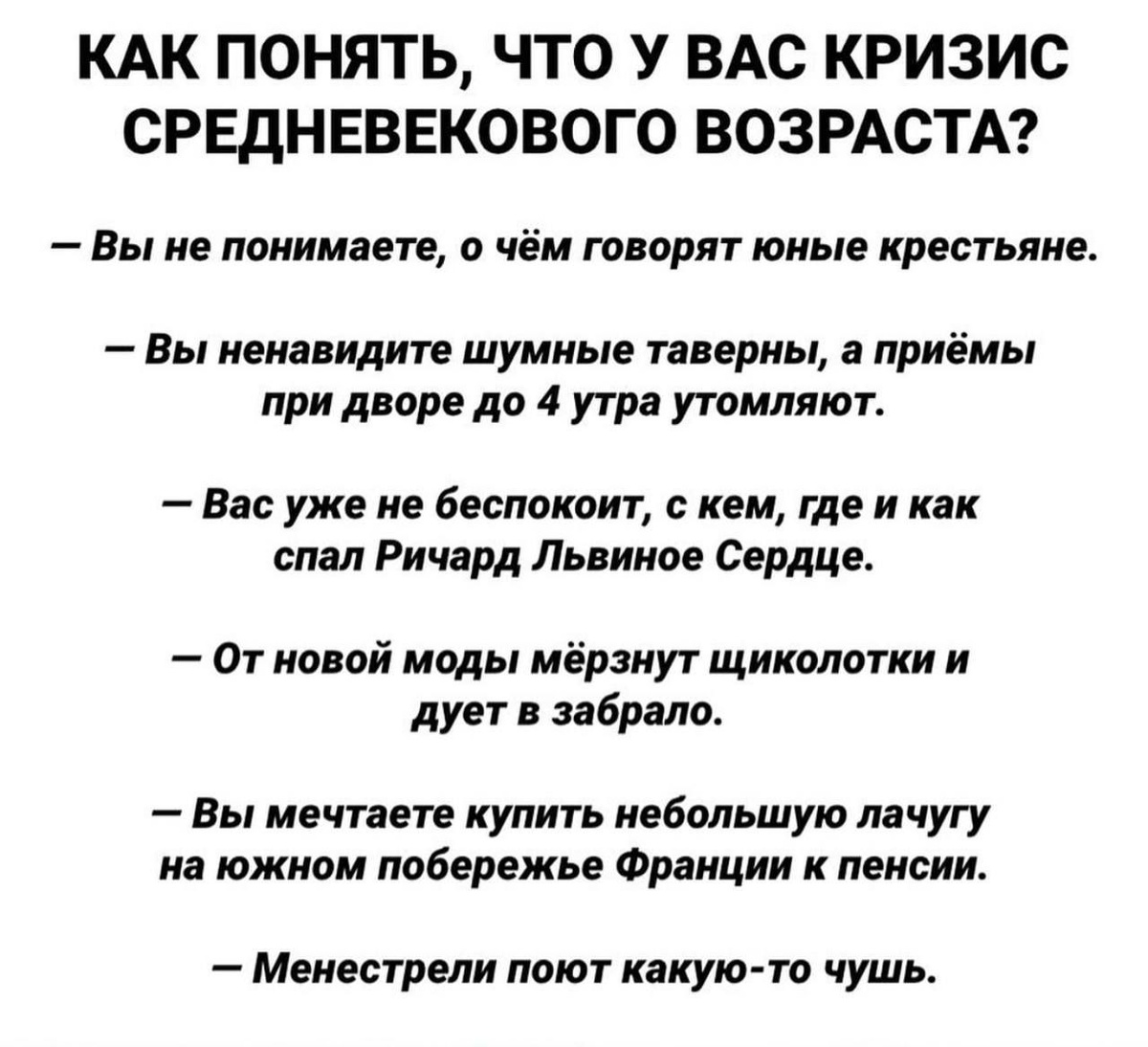 КАК ПОНЯТЬ, ЧТО У ВАС КРИЗИС СРЕДНЕВЕКОВОГО ВОЗРАСТА?

— Вы не понимаете, о чём говорят юные крестьяне.

— Вы ненавидите шумные таверны, а приёмы при дворе до 4 утра утомляют.

— Вас уже не беспокоит, с кем, где и как спал Ричард Львиное Сердце.

— От новой моды мёрзнут щиколотки и дует в забрало.

— Вы мечтаете купить небольшую лачугу на южном побережье Франции к пенсии.

— Менестрели поют какую-то чушь.